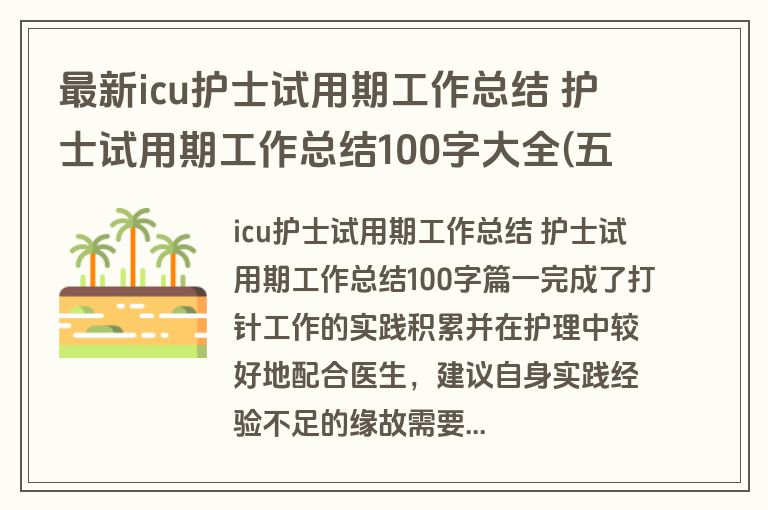 最新icu护士试用期工作总结 护士试用期工作总结100字大全(五

icu护士试用期工作总结 护士试用期工作总结100字篇一完成了打针工作的实践积累并在护理中较好地配合医生，建议自身实践经验不足的缘故需要...